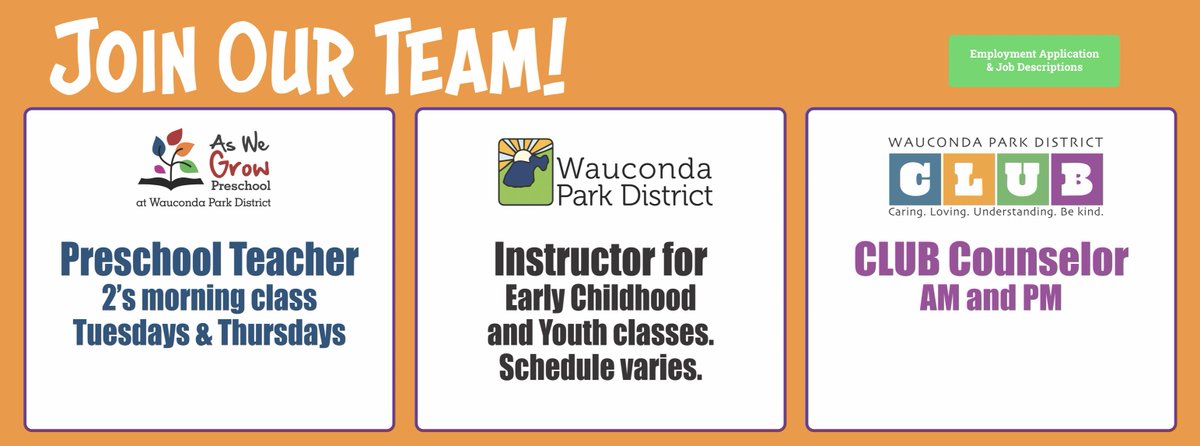 JOIN OUR TEAM!

Employment Application & Job Descriptions

As We Grow Preschool at Wauconda Park District

Preschool Teacher
2's morning class
Tuesdays & Thursdays

Wauconda Park District

Instructor for
Early Childhood and Youth classes.
Schedule varies.

WAUCONDA PARK DISTRICT
CLUB
Caring. Loving. Understanding. Be kind.

CLUB Counselor
AM and PM